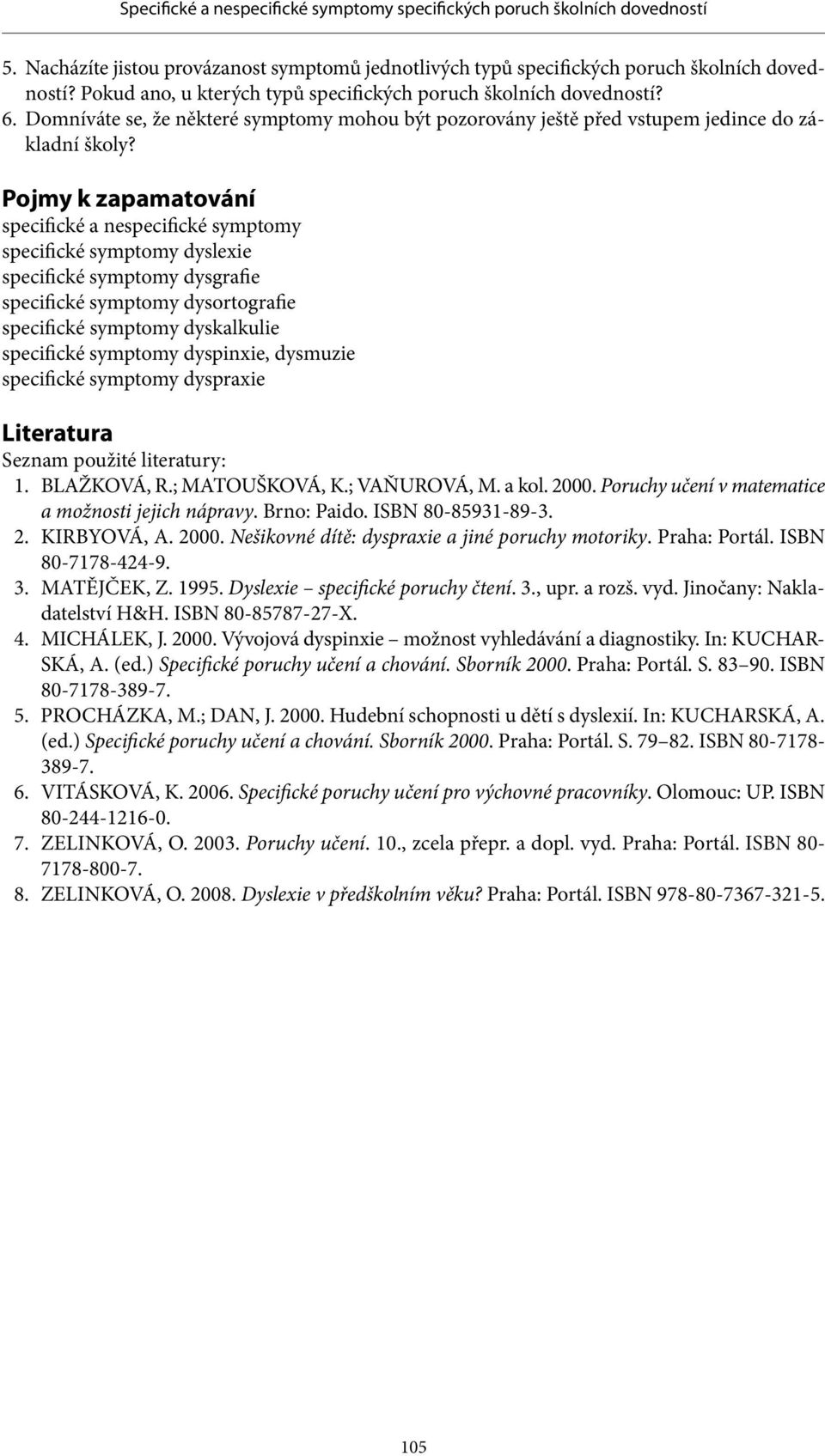 Specifické a nespecifické symptomy specifických poruch školních dovedností

5. Nacházíte jistou provázanost symptomů jednotlivých typů specifických poruch školních dovedností? Pokud ano, u kterých typů specifických poruch školních dovedností?
6. Domníváte se, že některé symptomy mohou být pozorovány ještě před vstupem jedince do základní školy?

Pojmy k zapamatování
specifické a nespecifické symptomy
specifické symptomy dyslexie
specifické symptomy dysgrafie
specifické symptomy dysortografie
specifické symptomy dyskalkulie
specifické symptomy dyspinxie, dysmuzie
specifické symptomy dyspraxie

Literatura
Seznam použité literatury:
1. BLAŽKOVÁ, R.; MATOUŠKOVÁ, K.; VAŇUROVÁ, M. a kol. 2000. Poruchy učení v matematice a možnosti jejich nápravy. Brno: Paido. ISBN 80-85931-89-3.
2. KIRBYOVÁ, A. 2000. Nešikovné dítě: dyspraxie a jiné poruchy motoriky. Praha: Portál. ISBN 80-7178-424-9.
3. MATĚJČEK, Z. 1995. Dyslexie – specifické poruchy čtení. 3., upr. a rozš. vyd. Jinočany: Nakladatelství H&H. ISBN 80-85787-27-X.
4. MICHÁLEK, J. 2000. Vývojová dyspinxie – možnost vyhledávání a diagnostiky. In: KUCHARSKÁ, A. (ed.) Specifické poruchy učení a chování. Sborník 2000. Praha: Portál. S. 83–90. ISBN 80-7178-389-7.
5. PROCHÁZKA, M.; DAN, J. 2000. Hudební schopnosti u dětí s dyslexií. In: KUCHARSKÁ, A. (ed.) Specifické poruchy učení a chování. Sborník 2000. Praha: Portál. S. 79–82. ISBN 80-7178-389-7.
6. VITÁSKOVÁ, K. 2006. Specifické poruchy učení pro výchovné pracovníky. Olomouc: UP. ISBN 80-244-1216-0.
7. ZELINKOVÁ, O. 2003. Poruchy učení. 10., zcela přepr. a dopl. vyd. Praha: Portál. ISBN 80-7178-800-7.
8. ZELINKOVÁ, O. 2008. Dyslexie v předškolním věku? Praha: Portál. ISBN 978-80-7367-321-5.

105